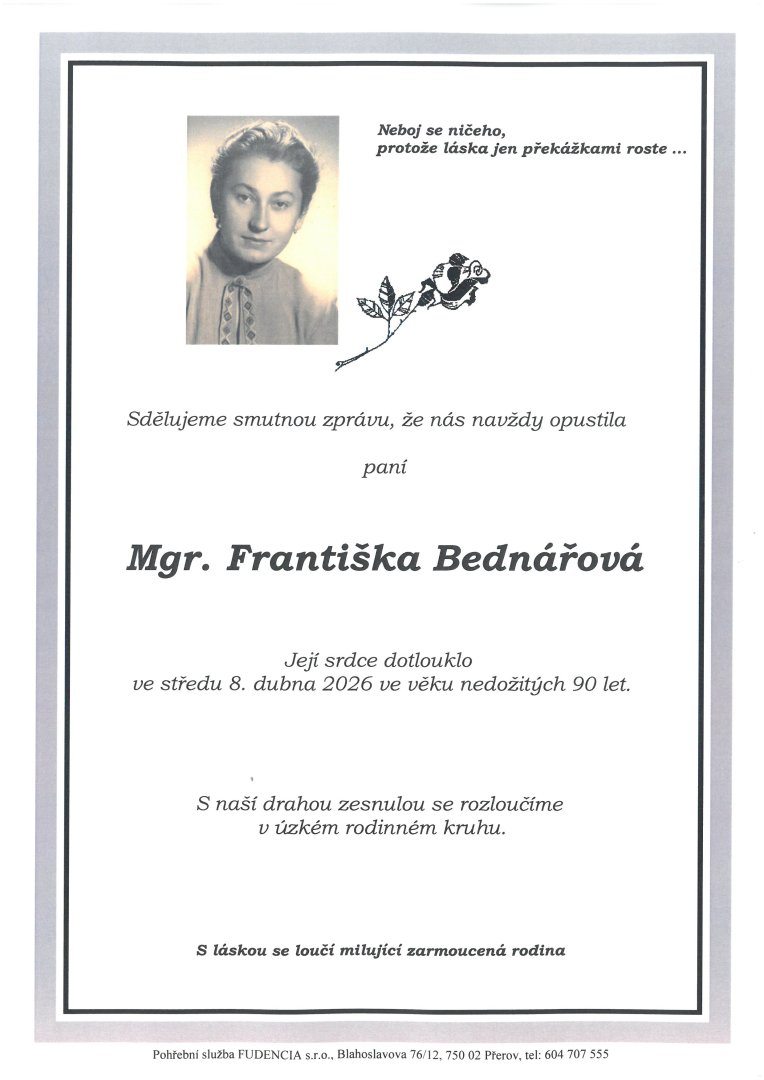 Neboj se ničeho,
protože láska jen překážkami roste ...

Sdělujeme smutnou zprávu, že nás navždy opustila

paní

Mgr. Františka Bednářová

Její srdce dotlouklo
ve středu 8. dubna 2026 ve věku nedožitých 90 let.

S naší drahou zesnulou se rozloučíme
v úzkém rodinném kruhu.

S láskou se loučí milující zarmoucená rodina

Pohřební služba FUDENCIA s.r.o., Blahoslavova 76/12, 750 02 Přerov, tel: 604 707 555